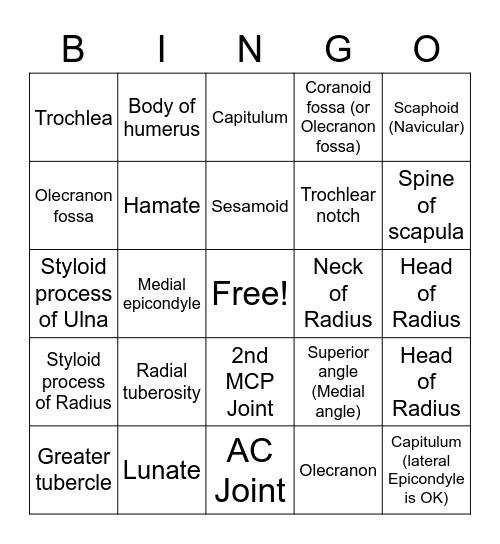 | B | I | N | G | O |
|---|---|---|---|---|
| Trochlea | Body of humerus | Capitulum | Coranoid fossa (or Olecranon fossa) | Scaphoid (Navicular) |
| Olecranon fossa | Hamate | Sesamoid | Trochlear notch | Spine of scapula |
| Styloid process of Ulna | Medial epicondyle | Free! | Neck of Radius | Head of Radius |
| Styloid process of Radius | Radial tuberosity | 2nd MCP Joint | Superior angle (Medial angle) | Head of Radius |
| Greater tubercle | Lunate | AC Joint | Olecranon | Capitulum (lateral Epicondyle is OK) |